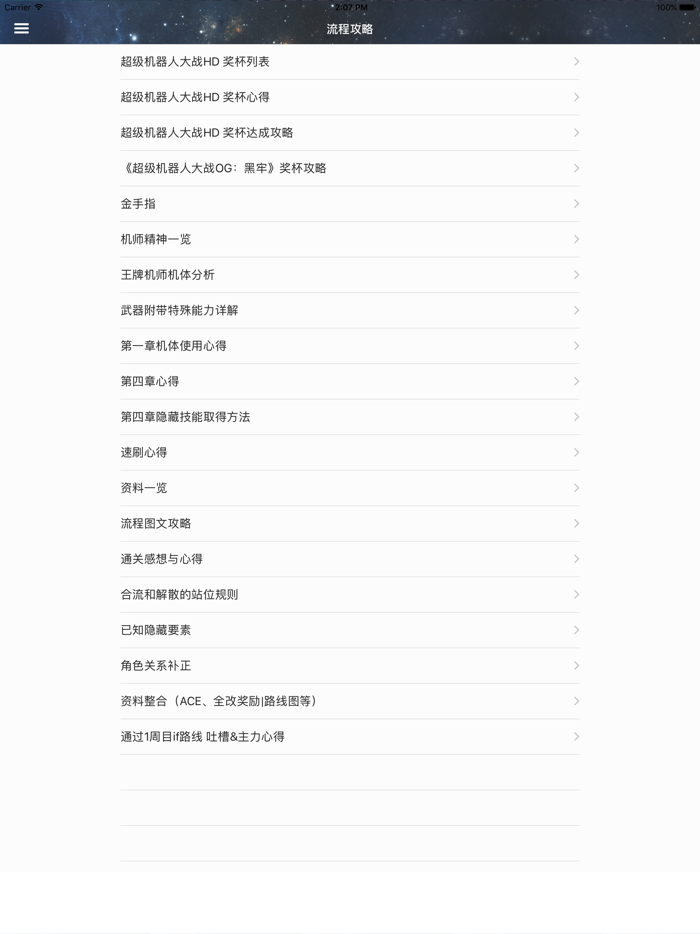 Carrier
2:07 PM
100%

流程攻略

超级机器人大战HD 奖杯列表

超级机器人大战HD 奖杯心得

超级机器人大战HD 奖杯达成攻略

《超级机器人大战OG：黑牢》奖杯攻略

金手指

机师精神一览

王牌机师机体分析

武器附带特殊能力详解

第一章机体使用心得

第四章心得

第四章隐藏技能取得方法

速刷心得

资料一览

流程图文攻略

通关感想与心得

合流和解散的站位规则

已知隐藏要素

角色关系补正

资料整合（ACE、全改奖励|路线图等）

通过1周目if路线 吐槽&主力心得